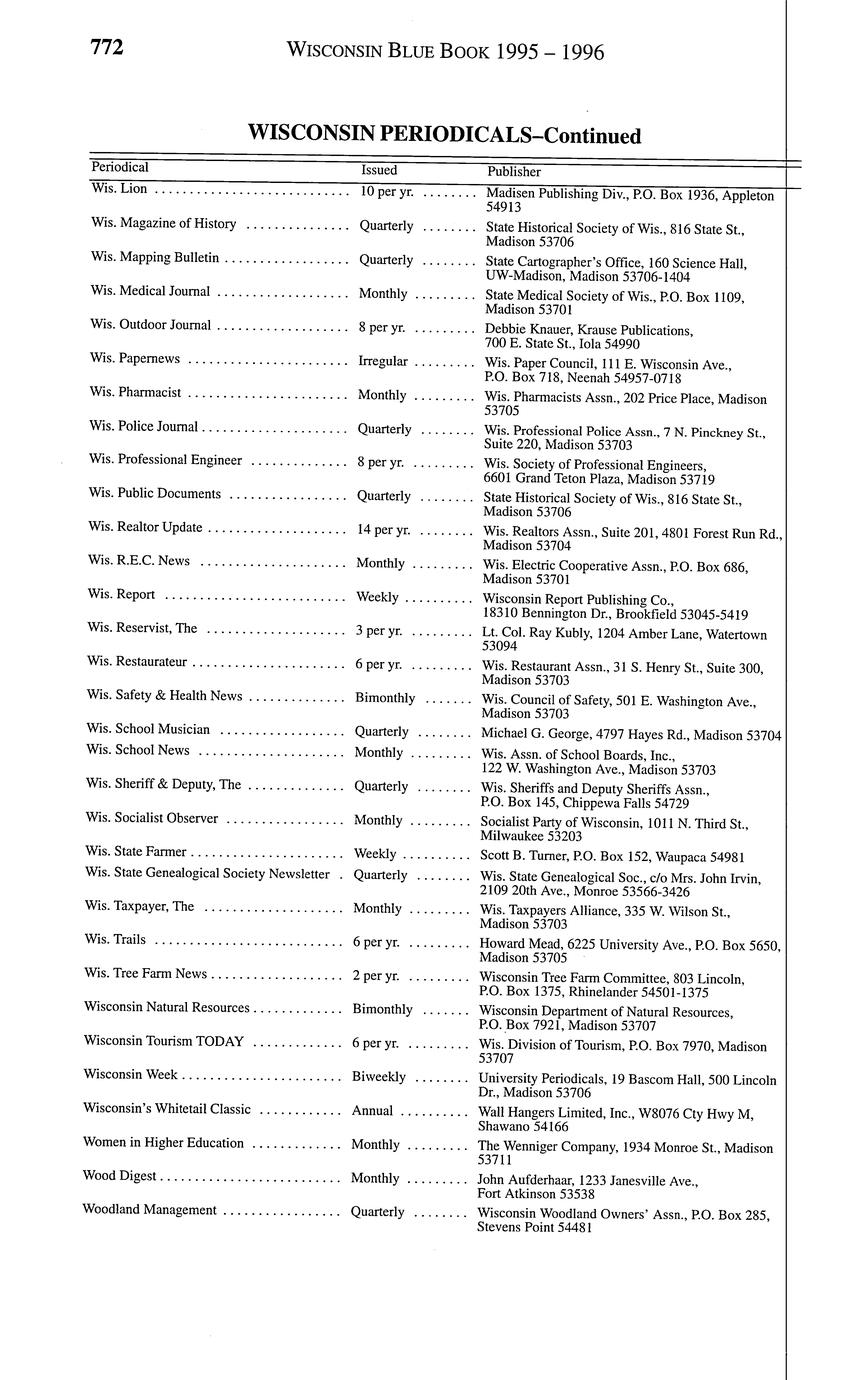 772 WISCONSIN BLUE BOOK 1995 – 1996

WISCONSIN PERIODICALS–Continued

| Periodical | Issued | Publisher |
|---|---|---|
| Wis. Lion | 10 per yr. | Madisen Publishing Div., P.O. Box 1936, Appleton 54913 |
| Wis. Magazine of History | Quarterly | State Historical Society of Wis., 816 State St., Madison 53706 |
| Wis. Mapping Bulletin | Quarterly | State Cartographer's Office, 160 Science Hall, UW-Madison, Madison 53706-1404 |
| Wis. Medical Journal | Monthly | State Medical Society of Wis., P.O. Box 1109, Madison 53701 |
| Wis. Outdoor Journal | 8 per yr. | Debbie Knauer, Krause Publications, 700 E. State St., Iola 54990 |
| Wis. Papernews | Irregular | Wis. Paper Council, 111 E. Wisconsin Ave., P.O. Box 718, Neenah 54957-0718 |
| Wis. Pharmacist | Monthly | Wis. Pharmacists Assn., 202 Price Place, Madison 53705 |
| Wis. Police Journal | Quarterly | Wis. Professional Police Assn., 7 N. Pinckney St., Suite 220, Madison 53703 |
| Wis. Professional Engineer | 8 per yr. | Wis. Society of Professional Engineers, 6601 Grand Teton Plaza, Madison 53719 |
| Wis. Public Documents | Quarterly | State Historical Society of Wis., 816 State St., Madison 53706 |
| Wis. Realtor Update | 14 per yr. | Wis. Realtors Assn., Suite 201, 4801 Forest Run Rd., Madison 53704 |
| Wis. R.E.C. News | Monthly | Wis. Electric Cooperative Assn., P.O. Box 686, Madison 53701 |
| Wis. Report | Weekly | Wisconsin Report Publishing Co., 18310 Bennington Dr., Brookfield 53045-5419 |
| Wis. Reservist, The | 3 per yr. | Lt. Col. Ray Kubly, 1204 Amber Lane, Watertown 53094 |
| Wis. Restaurateur | 6 per yr. | Wis. Restaurant Assn., 31 S. Henry St., Suite 300, Madison 53703 |
| Wis. Safety & Health News | Bimonthly | Wis. Council of Safety, 501 E. Washington Ave., Madison 53703 |
| Wis. School Musician | Quarterly | Michael G. George, 4797 Hayes Rd., Madison 53704 |
| Wis. School News | Monthly | Wis. Assn. of School Boards, Inc., 122 W. Washington Ave., Madison 53703 |
| Wis. Sheriff & Deputy, The | Quarterly | Wis. Sheriffs and Deputy Sheriffs Assn., P.O. Box 145, Chippewa Falls 54729 |
| Wis. Socialist Observer | Monthly | Socialist Party of Wisconsin, 1011 N. Third St., Milwaukee 53203 |
| Wis. State Farmer | Weekly | Scott B. Turner, P.O. Box 152, Waupaca 54981 |
| Wis. State Genealogical Society Newsletter | Quarterly | Wis. State Genealogical Soc., c/o Mrs. John Irvin, 2109 20th Ave., Monroe 53566-3426 |
| Wis. Taxpayer, The | Monthly | Wis. Taxpayers Alliance, 335 W. Wilson St., Madison 53703 |
| Wis. Trails | 6 per yr. | Howard Mead, 6225 University Ave., P.O. Box 5650, Madison 53705 |
| Wis. Tree Farm News | 2 per yr. | Wisconsin Tree Farm Committee, 803 Lincoln, P.O. Box 1375, Rhinelander 54501-1375 |
| Wisconsin Natural Resources | Bimonthly | Wisconsin Department of Natural Resources, P.O. Box 7921, Madison 53707 |
| Wisconsin Tourism TODAY | 6 per yr. | Wis. Division of Tourism, P.O. Box 7970, Madison 53707 |
| Wisconsin Week | Biweekly | University Periodicals, 19 Bascom Hall, 500 Lincoln Dr., Madison 53706 |
| Wisconsin's Whitetail Classic | Annual | Wall Hangers Limited, Inc., W8076 Cty Hwy M, Shawano 54166 |
| Women in Higher Education | Monthly | The Wenniger Company, 1934 Monroe St., Madison 53711 |
| Wood Digest | Monthly | John Aufderhaar, 1233 Janesville Ave., Fort Atkinson 53538 |
| Woodland Management | Quarterly | Wisconsin Woodland Owners' Assn., P.O. Box 285, Stevens Point 54481 |